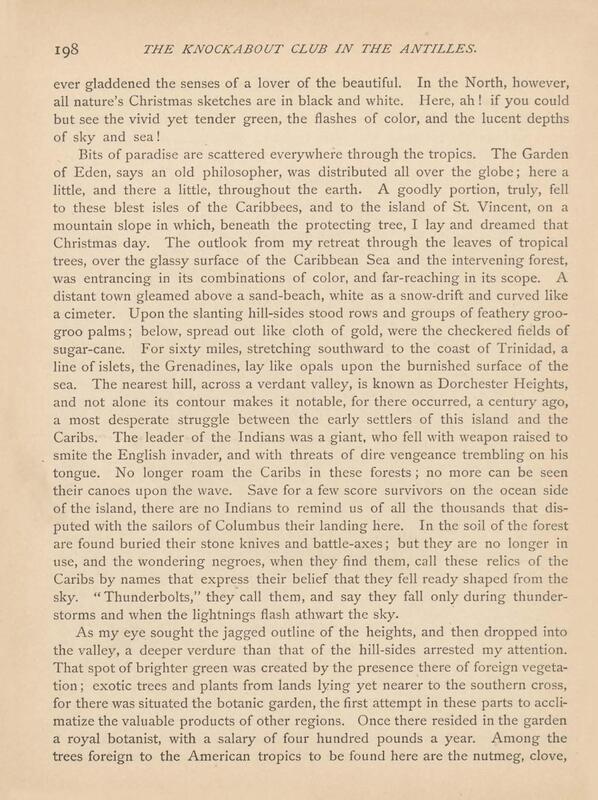 198 THE KNOCKABOUT CLUB IN THE ANTILLES.

ever gladdened the senses of a lover of the beautiful. In the North, however, all nature's Christmas sketches are in black and white. Here, ah! if you could but see the vivid yet tender green, the flashes of color, and the lucent depths of sky and sea!

Bits of paradise are scattered everywhere through the tropics. The Garden of Eden, says an old philosopher, was distributed all over the globe; here a little, and there a little, throughout the earth. A goodly portion, truly, fell to these blest isles of the Caribbees, and to the island of St. Vincent, on a mountain slope in which, beneath the protecting tree, I lay and dreamed that Christmas day. The outlook from my retreat through the leaves of tropical trees, over the glassy surface of the Caribbean Sea and the intervening forest, was entrancing in its combinations of color, and far-reaching in its scope. A distant town gleamed above a sand-beach, white as a snow-drift and curved like a cimeter. Upon the slanting hill-sides stood rows and groups of feathery groo-groo palms; below, spread out like cloth of gold, were the checkered fields of sugar-cane. For sixty miles, stretching southward to the coast of Trinidad, a line of islets, the Grenadines, lay like opals upon the burnished surface of the sea. The nearest hill, across a verdant valley, is known as Dorchester Heights, and not alone its contour makes it notable, for there occurred, a century ago, a most desperate struggle between the early settlers of this island and the Caribs. The leader of the Indians was a giant, who fell with weapon raised to smite the English invader, and with threats of dire vengeance trembling on his tongue. No longer roam the Caribs in these forests; no more can be seen their canoes upon the wave. Save for a few score survivors on the ocean side of the island, there are no Indians to remind us of all the thousands that disputed with the sailors of Columbus their landing here. In the soil of the forest are found buried their stone knives and battle-axes; but they are no longer in use, and the wondering negroes, when they find them, call these relics of the Caribs by names that express their belief that they fell ready shaped from the sky. "Thunderbolts," they call them, and say they fall only during thunderstorms and when the lightnings flash athwart the sky.

As my eye sought the jagged outline of the heights, and then dropped into the valley, a deeper verdure than that of the hill-sides arrested my attention. That spot of brighter green was created by the presence there of foreign vegetation; exotic trees and plants from lands lying yet nearer to the southern cross, for there was situated the botanic garden, the first attempt in these parts to acclimatize the valuable products of other regions. Once there resided in the garden a royal botanist, with a salary of four hundred pounds a year. Among the trees foreign to the American tropics to be found here are the nutmeg, clove,